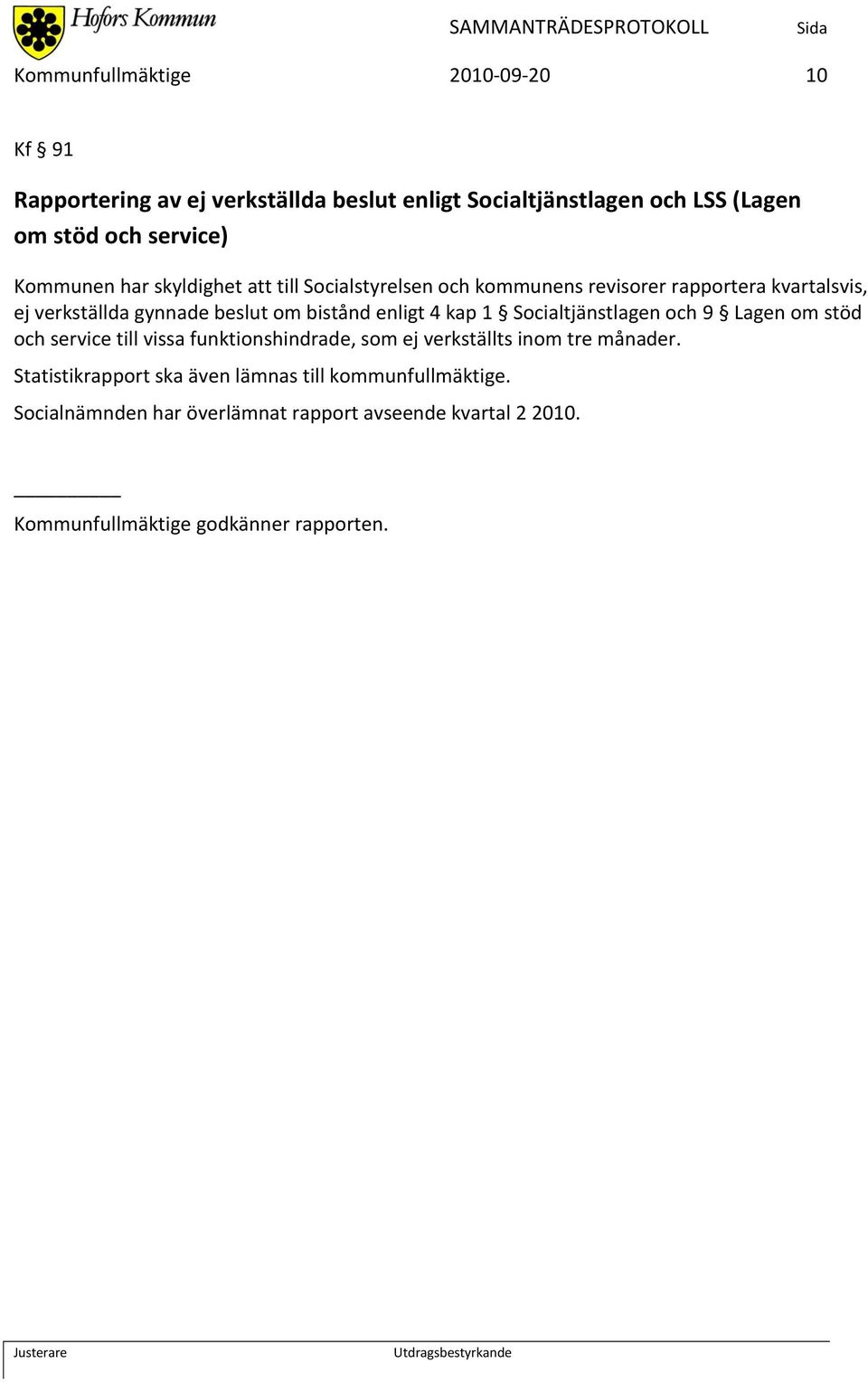 Hofors Kommun

SAMMANTRÄDESPROTOKOLL Sida

Kommunfullmäktige 2010-09-20 10

Kf § 91

Rapportering av ej verkställda beslut enligt Socialtjänstlagen och LSS (Lagen om stöd och service)

Kommunen har skyldighet att till Socialstyrelsen och kommunens revisorer rapportera kvartalsvis, ej verkställda gynnade beslut om bistånd enligt 4 kap 1 § Socialtjänstlagen och 9 § Lagen om stöd och service till vissa funktionshindrade, som ej verkställts inom tre månader.

Statistikrapport ska även lämnas till kommunfullmäktige.

Socialnämnden har överlämnat rapport avseende kvartal 2 2010.

Kommunfullmäktige godkänner rapporten.

Justerare Utdragsbestyrkande